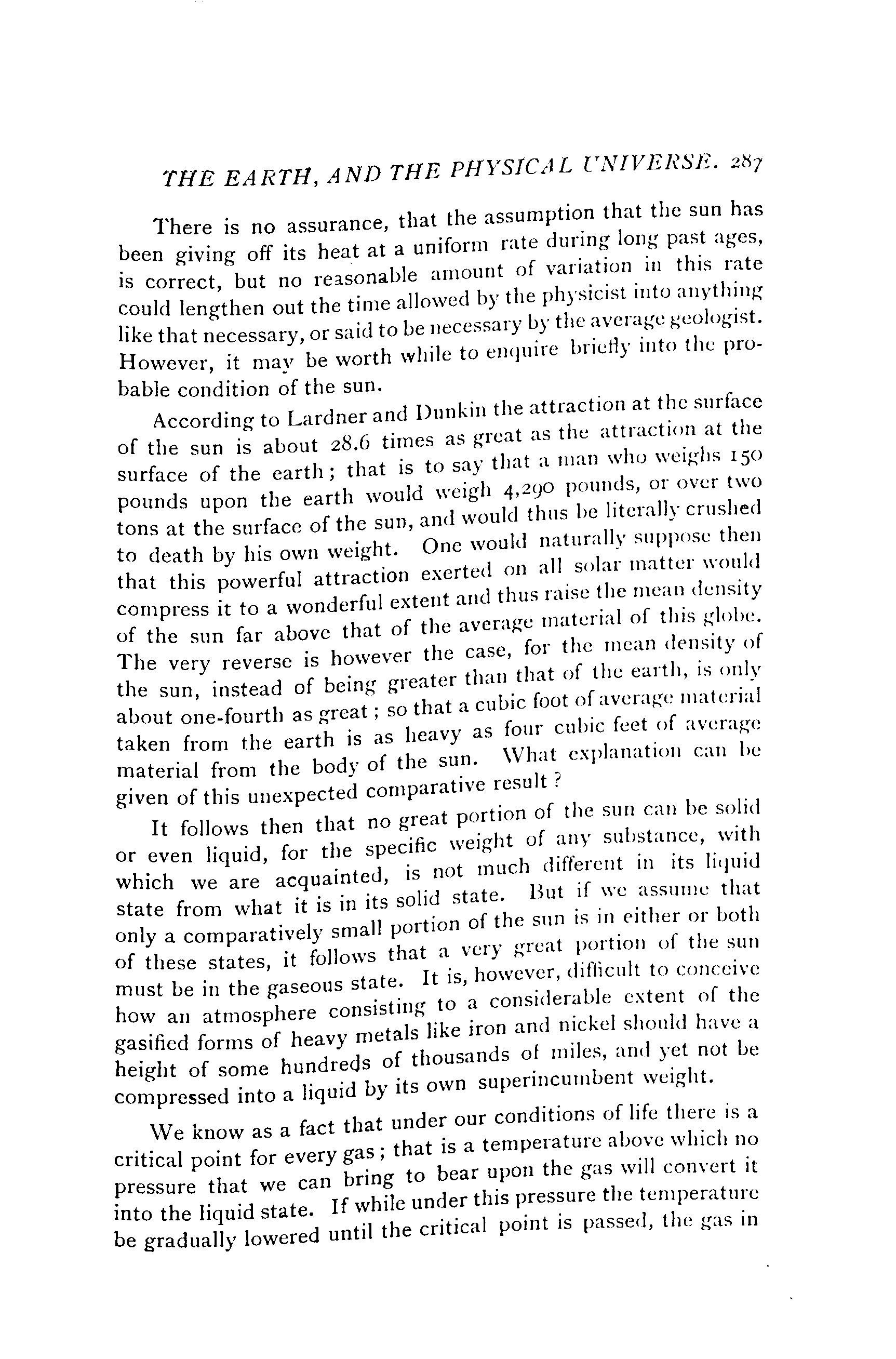 THE EARTH, AND THE PHYSICAL UNIVERSE. 287

There is no assurance, that the assumption that the sun has been giving off its heat at a uniform rate during long past ages, is correct, but no reasonable amount of variation in this rate could lengthen out the time allowed by the physicist into anything like that necessary, or said to be necessary by the average geologist. However, it may be worth while to enquire briefly into the probable condition of the sun.

According to Lardner and Dunkin the attraction at the surface of the sun is about 28.6 times as great as the attraction at the surface of the earth; that is to say that a man who weighs 150 pounds upon the earth would weigh 4,290 pounds, or over two tons at the surface of the sun, and would thus be literally crushed to death by his own weight. One would naturally suppose then that this powerful attraction exerted on all solar matter would compress it to a wonderful extent and thus raise the mean density of the sun far above that of the average material of this globe. The very reverse is however the case, for the mean density of the sun, instead of being greater than that of the earth, is only about one-fourth as great; so that a cubic foot of average material taken from the earth is as heavy as four cubic feet of average material from the body of the sun. What explanation can be given of this unexpected comparative result?

It follows then that no great portion of the sun can be solid or even liquid, for the specific weight of any substance, with which we are acquainted, is not much different in its liquid state from what it is in its solid state. But if we assume that only a comparatively small portion of the sun is in either or both of these states, it follows that a very great portion of the sun must be in the gaseous state. It is, however, difficult to conceive how an atmosphere consisting to a considerable extent of the gasified forms of heavy metals like iron and nickel should have a height of some hundreds of thousands of miles, and yet not be compressed into a liquid by its own superincumbent weight.

We know as a fact that under our conditions of life there is a critical point for every gas; that is a temperature above which no pressure that we can bring to bear upon the gas will convert it into the liquid state. If while under this pressure the temperature be gradually lowered until the critical point is passed, the gas in